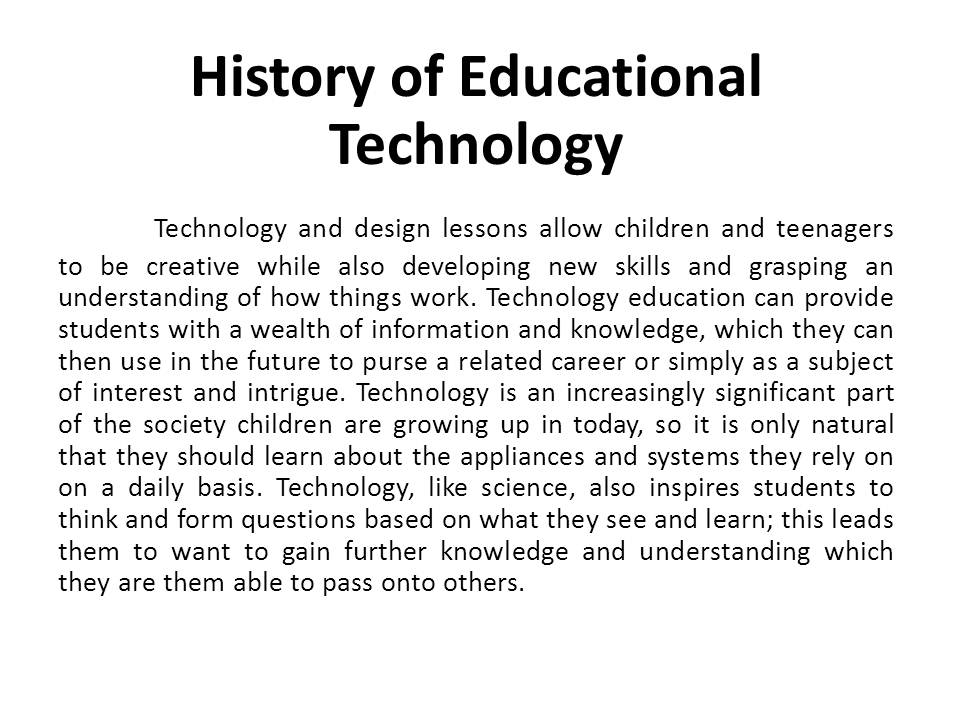 History of Educational Technology

Technology and design lessons allow children and teenagers to be creative while also developing new skills and grasping an understanding of how things work. Technology education can provide students with a wealth of information and knowledge, which they can then use in the future to purse a related career or simply as a subject of interest and intrigue. Technology is an increasingly significant part of the society children are growing up in today, so it is only natural that they should learn about the appliances and systems they rely on on a daily basis. Technology, like science, also inspires students to think and form questions based on what they see and learn; this leads them to want to gain further knowledge and understanding which they are them able to pass onto others.